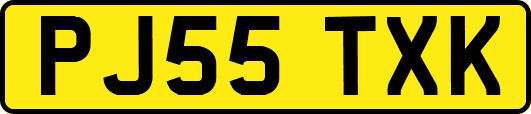 PJ55 TXK